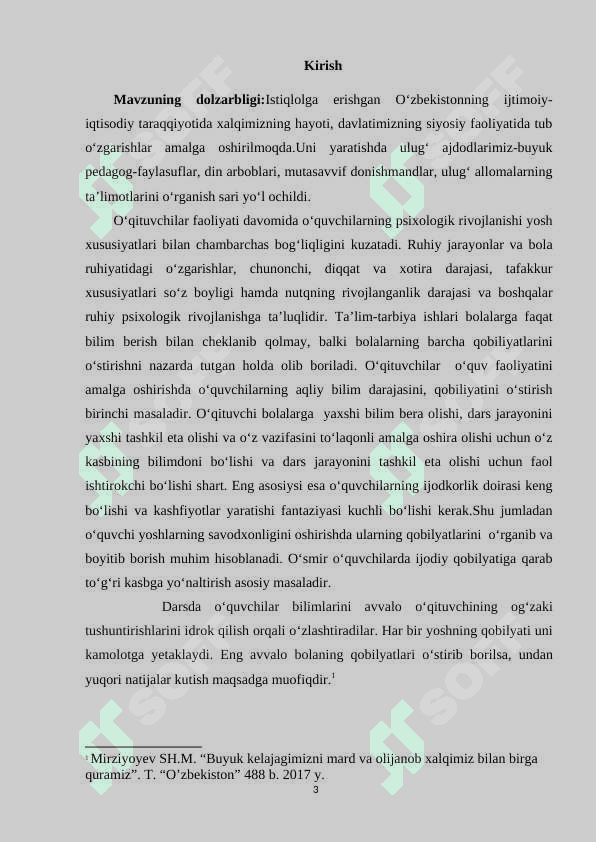 Kirish

**Mavzuning dolzarbligi:**Istiqlolga erishgan O‘zbekistonning ijtimoiy-iqtisodiy taraqqiyotida xalqimizning hayoti, davlatimizning siyosiy faoliyatida tub o‘zgarishlar amalga oshirilmoqda.Uni yaratishda ulug‘ ajdodlarimiz-buyuk pedagog-faylasuflar, din arboblari, mutasavvif donishmandlar, ulug‘ allomalarning ta’limotlarini o‘rganish sari yo‘l ochildi.

O‘qituvchilar faoliyati davomida o‘quvchilarning psixologik rivojlanishi yosh xususiyatlari bilan chambarchas bog‘liqligini kuzatadi. Ruhiy jarayonlar va bola ruhiyatidagi o‘zgarishlar, chunonchi, diqqat va xotira darajasi, tafakkur xususiyatlari so‘z boyligi hamda nutqning rivojlanganlik darajasi va boshqalar ruhiy psixologik rivojlanishga ta’luqlidir. Ta’lim-tarbiya ishlari bolalarga faqat bilim berish bilan cheklanib qolmay, balki bolalarning barcha qobiliyatlarini o‘stirishni nazarda tutgan holda olib boriladi. O‘qituvchilar o‘quv faoliyatini amalga oshirishda o‘quvchilarning aqliy bilim darajasini, qobiliyatini o‘stirish birinchi masaladir. O‘qituvchi bolalarga yaxshi bilim bera olishi, dars jarayonini yaxshi tashkil eta olishi va o‘z vazifasini to‘laqonli amalga oshira olishi uchun o‘z kasbining bilimdoni bo‘lishi va dars jarayonini tashkil eta olishi uchun faol ishtirokchi bo‘lishi shart. Eng asosiysi esa o‘quvchilarning ijodkorlik doirasi keng bo‘lishi va kashfiyotlar yaratishi fantaziyasi kuchli bo‘lishi kerak.Shu jumladan o‘quvchi yoshlarning savodxonligini oshirishda ularning qobilyatlarini o‘rganib va boyitib borish muhim hisoblanadi. O‘smir o‘quvchilarda ijodiy qobilyatiga qarab to‘g‘ri kasbga yo‘naltirish asosiy masaladir.

Darsda o‘quvchilar bilimlarini avvalo o‘qituvchining og‘zaki tushuntirishlarini idrok qilish orqali o‘zlashtiradilar. Har bir yoshning qobilyati uni kamolotga yetaklaydi. Eng avvalo bolaning qobilyatlari o‘stirib borilsa, undan yuqori natijalar kutish maqsadga muofiqdir.$^1$

$^1$ Mirziyoyev SH.M. “Buyuk kelajagimizni mard va olijanob xalqimiz bilan birga quramiz”. T. “O’zbekiston” 488 b. 2017 y.

3